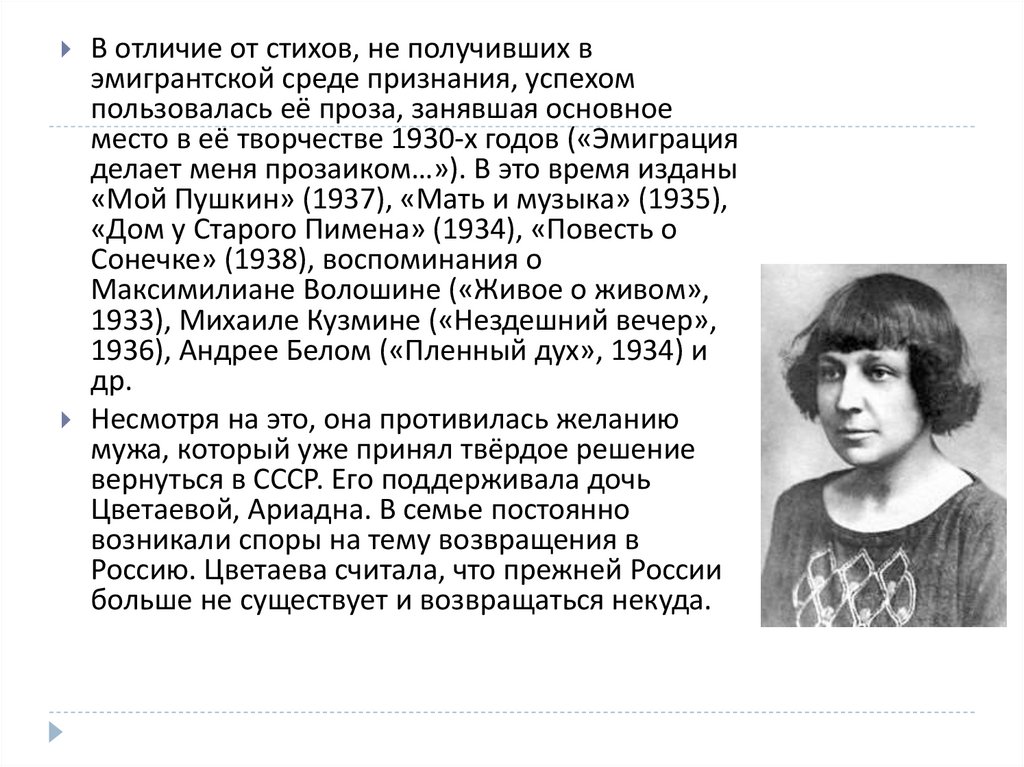 В отличие от стихов, не получивших в эмигрантской среде признания, успехом пользовалась её проза, занявшая основное место в её творчестве 1930-х годов («Эмиграция делает меня прозаиком…»). В это время изданы «Мой Пушкин» (1937), «Мать и музыка» (1935), «Дом у Старого Пимена» (1934), «Повесть о Сонечке» (1938), воспоминания о Максимилиане Волошине («Живое о живом», 1933), Михаиле Кузмине («Нездешний вечер», 1936), Андрее Белом («Пленный дух», 1934) и др.

Несмотря на это, она противилась желанию мужа, который уже принял твёрдое решение вернуться в СССР. Его поддерживала дочь Цветаевой, Ариадна. В семье постоянно возникали споры на тему возвращения в Россию. Цветаева считала, что прежней России больше не существует и возвращаться некуда.